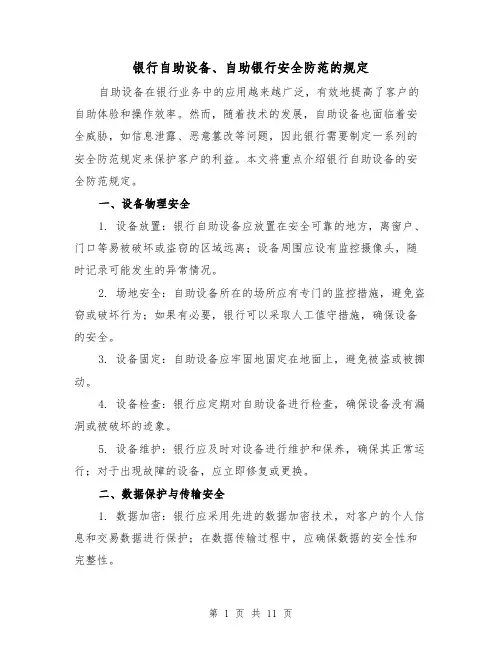 银行自助设备、自助银行安全防范的规定

自助设备在银行业务中的应用越来越广泛，有效地提高了客户的自助体验和操作效率。然而，随着技术的发展，自助设备也面临着安全威胁，如信息泄露、恶意篡改等问题，因此银行需要制定一系列的安全防范规定来保护客户的利益。本文将重点介绍银行自助设备的安全防范规定。

一、设备物理安全

1. 设备放置：银行自助设备应放置在安全可靠的地方，离窗户、门口等易被破坏或盗窃的区域远离；设备周围应设有监控摄像头，随时记录可能发生的异常情况。

2. 场地安全：自助设备所在的场所应有专门的监控措施，避免盗窃或破坏行为；如果有必要，银行可以采取人工值守措施，确保设备的安全。

3. 设备固定：自助设备应牢固地固定在地面上，避免被盗或被挪动。

4. 设备检查：银行应定期对自助设备进行检查，确保设备没有漏洞或被破坏的迹象。

5. 设备维护：银行应及时对设备进行维护和保养，确保其正常运行；对于出现故障的设备，应立即修复或更换。

二、数据保护与传输安全

1. 数据加密：银行应采用先进的数据加密技术，对客户的个人信息和交易数据进行保护；在数据传输过程中，应确保数据的安全性和完整性。

第 1 页 共 11 页